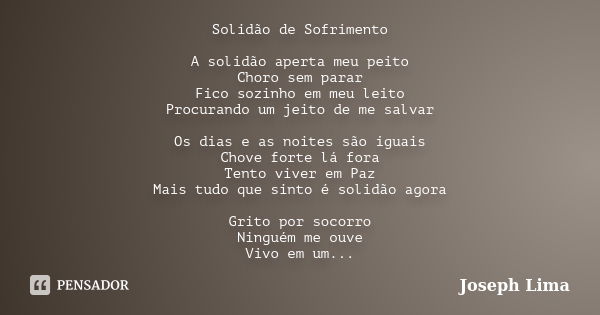 Solidão de Sofrimento

A solidão aperta meu peito
Choro sem parar
Fico sozinho em meu leito
Procurando um jeito de me salvar

Os dias e as noites são iguais
Chove forte lá fora
Tento viver em Paz
Mais tudo que sinto é solidão agora

Grito por socorro
Ninguém me ouve
Vivo em um...

PENSADOR

Joseph Lima